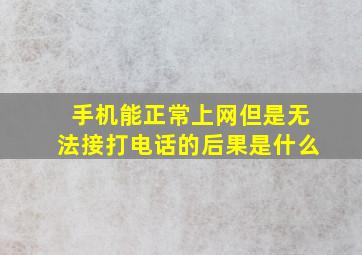 手机能正常上网但是无法接打电话的后果是什么